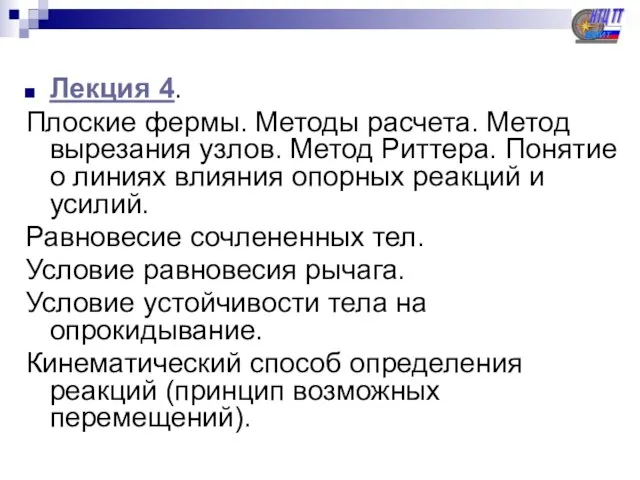 НТЦ ТТ

Лекция 4.

Плоские фермы. Методы расчета. Метод вырезания узлов. Метод Риттера. Понятие о линиях влияния опорных реакций и усилий.

Равновесие сочлененных тел.

Условие равновесия рычага.

Условие устойчивости тела на опрокидывание.

Кинематический способ определения реакций (принцип возможных перемещений).